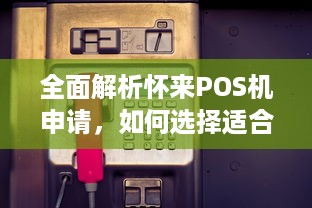 全面解析怀来POS机申请，如何选择适合